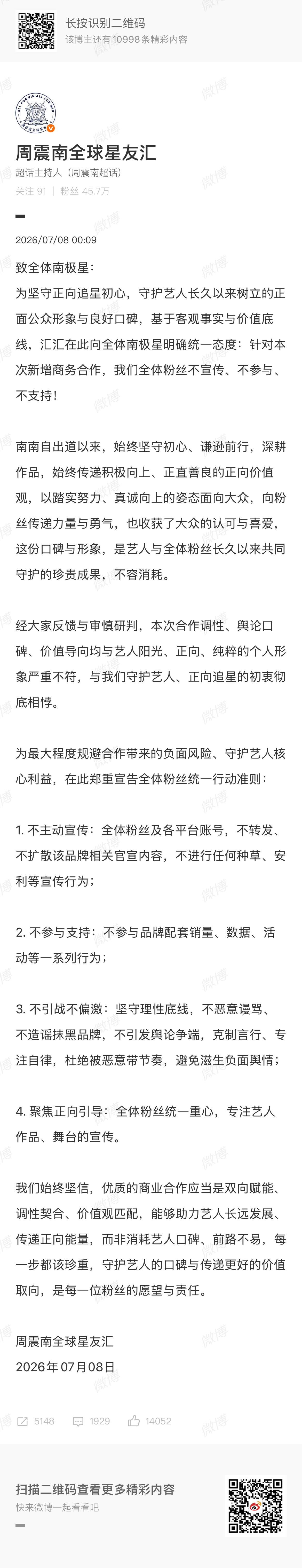 长按识别二维码
该博主还有10998条精彩内容

周震南全球星友汇
超话主持人（周震南超话）
关注 91 | 粉丝 45.7万

2026/07/08 00:09

致全体南极星：
为坚守正向追星初心，守护艺人长久以来树立的正面公众形象与良好口碑，基于客观事实与价值底线，汇汇在此向全体南极星明确统一态度：针对本次新增商务合作，我们全体粉丝不宣传、不参与、不支持！

南南自出道以来，始终坚守初心、谦逊前行，深耕作品，始终传递积极向上、正直善良的正向价值观，以踏实努力、真诚向上的姿态面向大众，向粉丝传递力量与勇气，也收获了大众的认可与喜爱，这份口碑与形象，是艺人与全体粉丝长久以来共同守护的珍贵成果，不容消耗。

经大家反馈与审慎研判，本次合作调性、舆论口碑、价值导向均与艺人阳光、正向、纯粹的个人形象严重不符，与我们守护艺人、正向追星的初衷彻底相悖。

为最大程度规避合作带来的负面风险、守护艺人核心利益，在此郑重宣告全体粉丝统一行动准则：

1. 不主动宣传：全体粉丝及各平台账号，不转发、不扩散该品牌相关官宣内容，不进行任何种草、安利等宣传行为；

2. 不参与支持：不参与品牌配套销量、数据、活动等一系列行为；

3. 不引战不偏激：坚守理性底线，不恶意谩骂、不造谣抹黑品牌，不引发舆论争端，克制言行、专注自律，杜绝被恶意带节奏，避免滋生负面舆情；

4. 聚焦正向引导：全体粉丝统一重心，专注艺人作品、舞台的宣传。

我们始终坚信，优质的商业合作应当是双向赋能、调性契合、价值观匹配，能够助力艺人长远发展、传递正向能量，而非消耗艺人口碑、前路不易，每一步都该珍重，守护艺人的口碑与传递更好的价值取向，是每一位粉丝的愿望与责任。

周震南全球星友汇
2026年07月08日

5148 1929 14052

扫描二维码查看更多精彩内容
快来微博一起看看吧